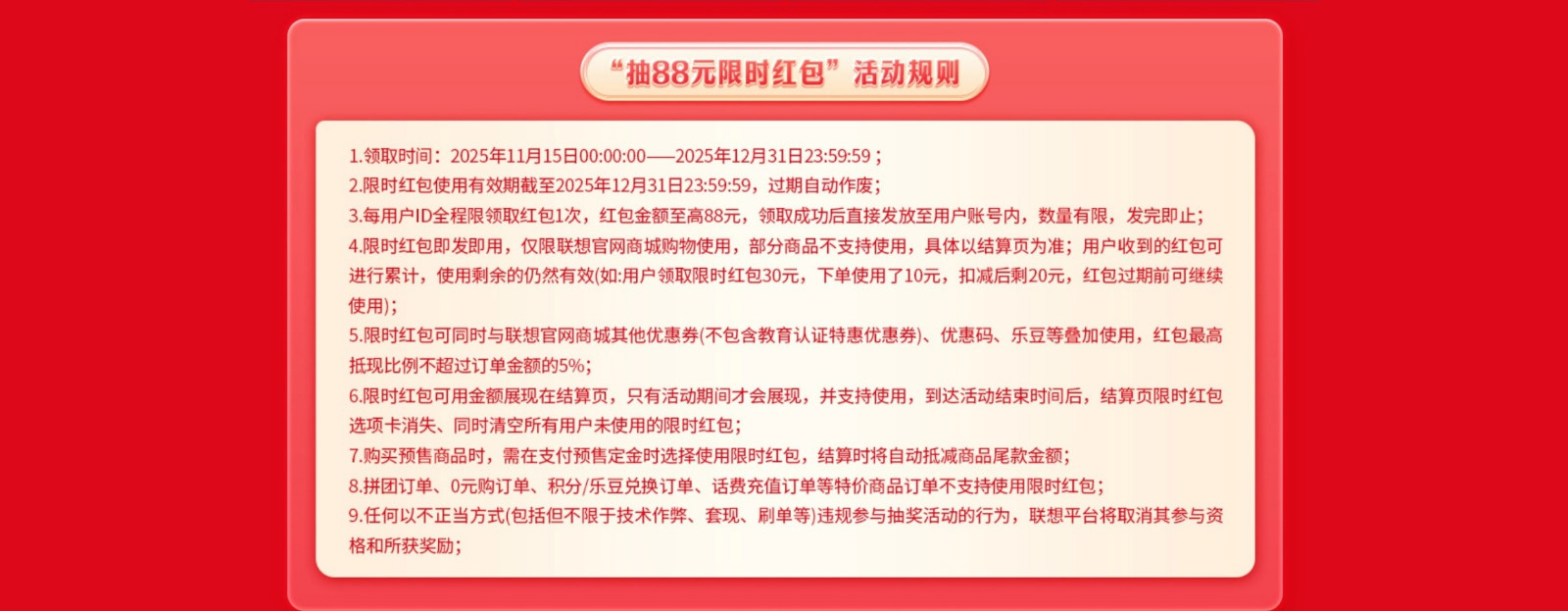 “抽88元限时红包”活动规则

1.领取时间：2025年11月15日00:00:00——2025年12月31日23:59:59；
2.限时红包使用有效期截至2025年12月31日23:59:59，过期自动作废；
3.每用户ID全程限领取红包1次，红包金额至高88元，领取成功后直接发放至用户账号内，数量有限，发完即止；
4.限时红包即发即用，仅限联想官网商城购物使用，部分商品不支持使用，具体以结算页为准；用户收到的红包可进行累计，使用剩余的仍然有效(如:用户领取限时红包30元，下单使用了10元，扣减后剩20元，红包过期前可继续使用)；
5.限时红包可同时与联想官网商城其他优惠券(不包含教育认证特惠优惠券)、优惠码、乐豆等叠加使用，红包最高抵现比例不超过订单金额的5%；
6.限时红包可用金额展现在结算页，只有活动期间才会展现，并支持使用，到达活动结束时间后，结算页限时红包选项卡消失、同时清空所有用户未使用的限时红包；
7.购买预售商品时，需在支付预售定金时选择使用限时红包，结算时将自动抵减商品尾款金额；
8.拼团订单、0元购订单、积分/乐豆兑换订单、话费充值订单等特价商品订单不支持使用限时红包；
9.任何以不正当方式(包括但不限于技术作弊、套现、刷单等)违规参与抽奖活动的行为，联想平台将取消其参与资格和所获奖励；